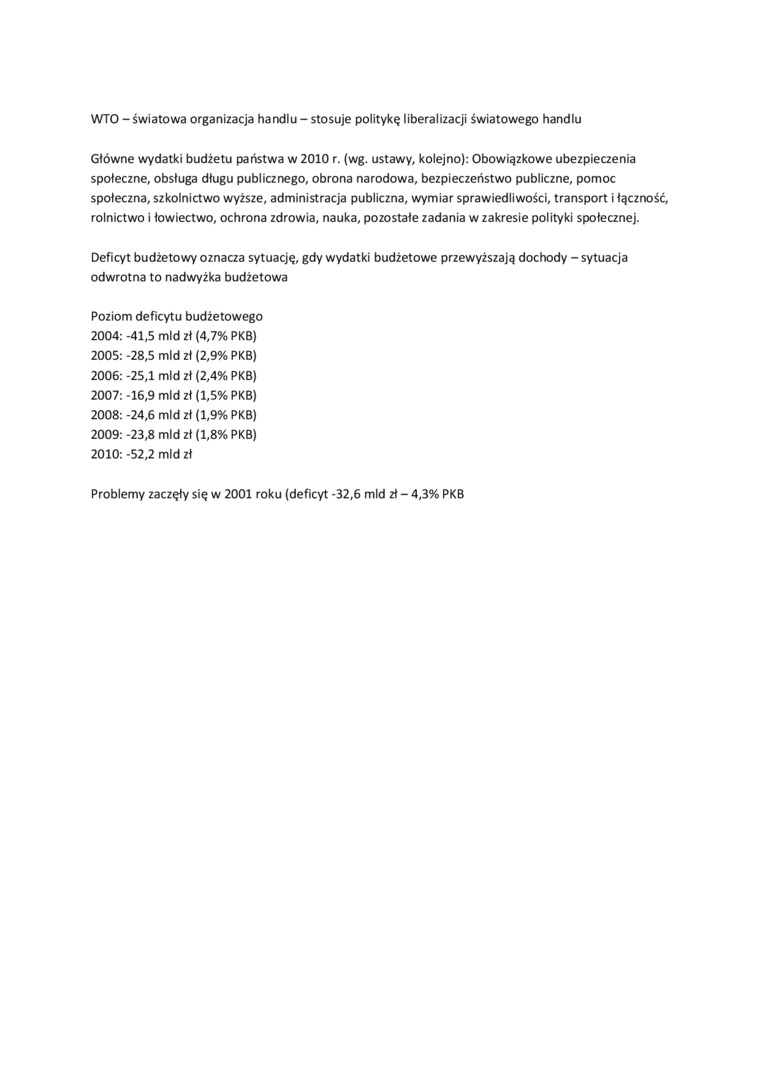 WTO – światowa organizacja handlu – stosuje politykę liberalizacji światowego handlu

Główne wydatki budżetu państwa w 2010 r. (wg. ustawy, kolejno): Obowiązkowe ubezpieczenia społeczne, obsługa długu publicznego, obrona narodowa, bezpieczeństwo publiczne, pomoc społeczna, szkolnictwo wyższe, administracja publiczna, wymiar sprawiedliwości, transport i łączność, rolnictwo i łowiectwo, ochrona zdrowia, nauka, pozostałe zadania w zakresie polityki społecznej.

Deficyt budżetowy oznacza sytuację, gdy wydatki budżetowe przewyższają dochody – sytuacja odwrotna to nadwyżka budżetowa

Poziom deficytu budżetowego
2004: -41,5 mld zł (4,7% PKB)
2005: -28,5 mld zł (2,9% PKB)
2006: -25,1 mld zł (2,4% PKB)
2007: -16,9 mld zł (1,5% PKB)
2008: -24,6 mld zł (1,9% PKB)
2009: -23,8 mld zł (1,8% PKB)
2010: -52,2 mld zł

Problemy zaczęły się w 2001 roku (deficyt -32,6 mld zł – 4,3% PKB